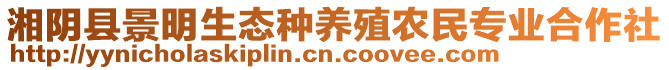 湘阴县景明生态种养殖农民专业合作社
http://yynicholaskiplin.cn.coovee.com